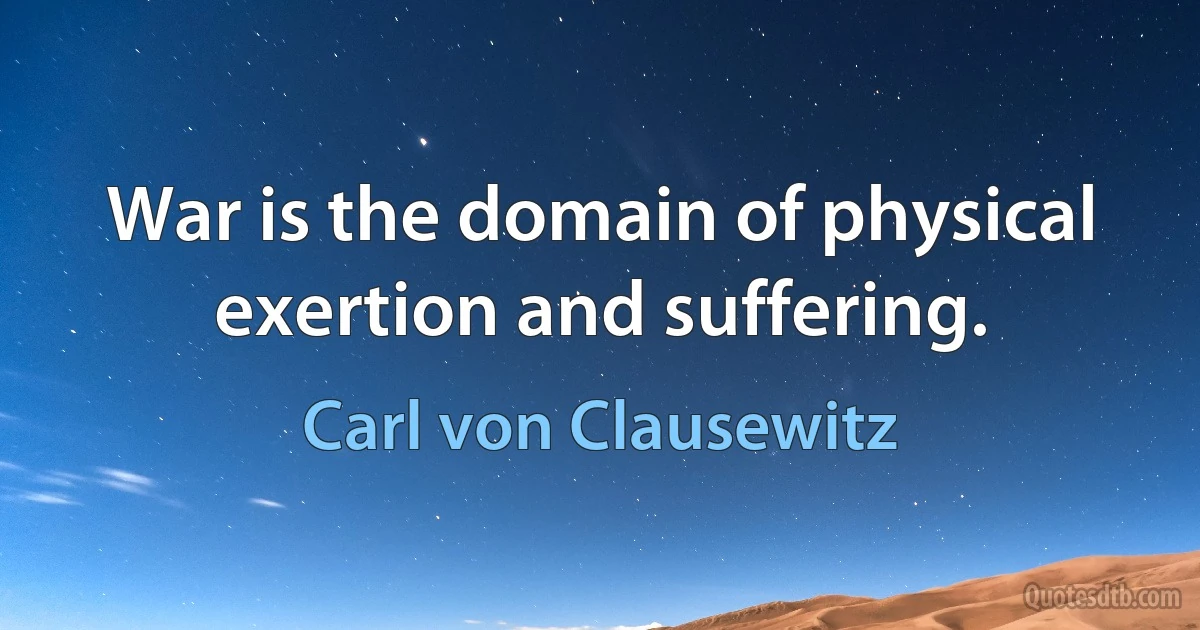 War is the domain of physical exertion and suffering.

Carl von Clausewitz

Quotesdtb.com